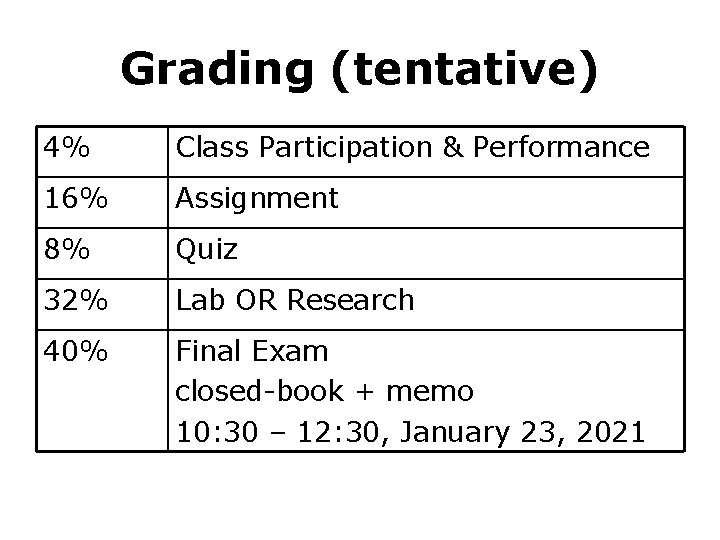 Grading (tentative)

| 4% | Class Participation & Performance |
|---|---|
| 16% | Assignment |
| 8% | Quiz |
| 32% | Lab OR Research |
| 40% | Final Exam closed-book + memo 10:30 – 12:30, January 23, 2021 |